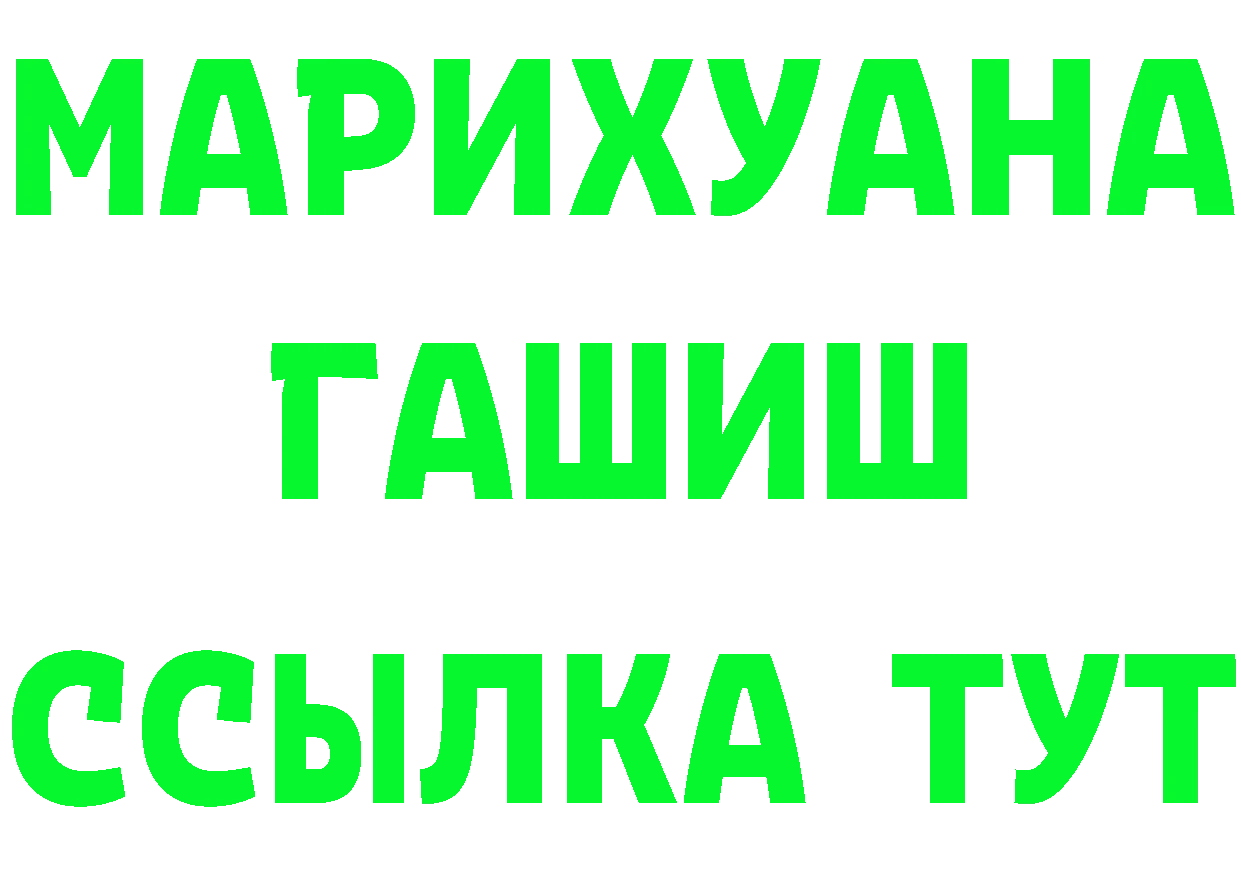 МАРИХУАНА
ГАШИШ
ССЫЛКА ТУТ